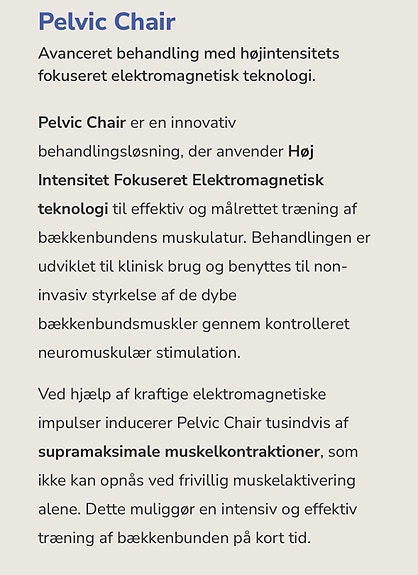 Pelvic Chair

Avanceret behandling med højintensitets fokuseret elektromagnetisk teknologi.

Pelvic Chair er en innovativ behandlingsløsning, der anvender Høj Intensitet Fokuseret Elektromagnetisk teknologi til effektiv og målrettet træning af bækkenbundens muskulatur. Behandlingen er udviklet til klinisk brug og benyttes til non-invasiv styrkelse af de dybe bækkenbundsmuskler gennem kontrolleret neuromuskulær stimulation.

Ved hjælp af kraftige elektromagnetiske impulser inducerer Pelvic Chair tusindvis af supramaksimale muskelkontraktioner, som ikke kan opnås ved frivillig muskelaktivering alene. Dette muliggør en intensiv og effektiv træning af bækkenbunden på kort tid.